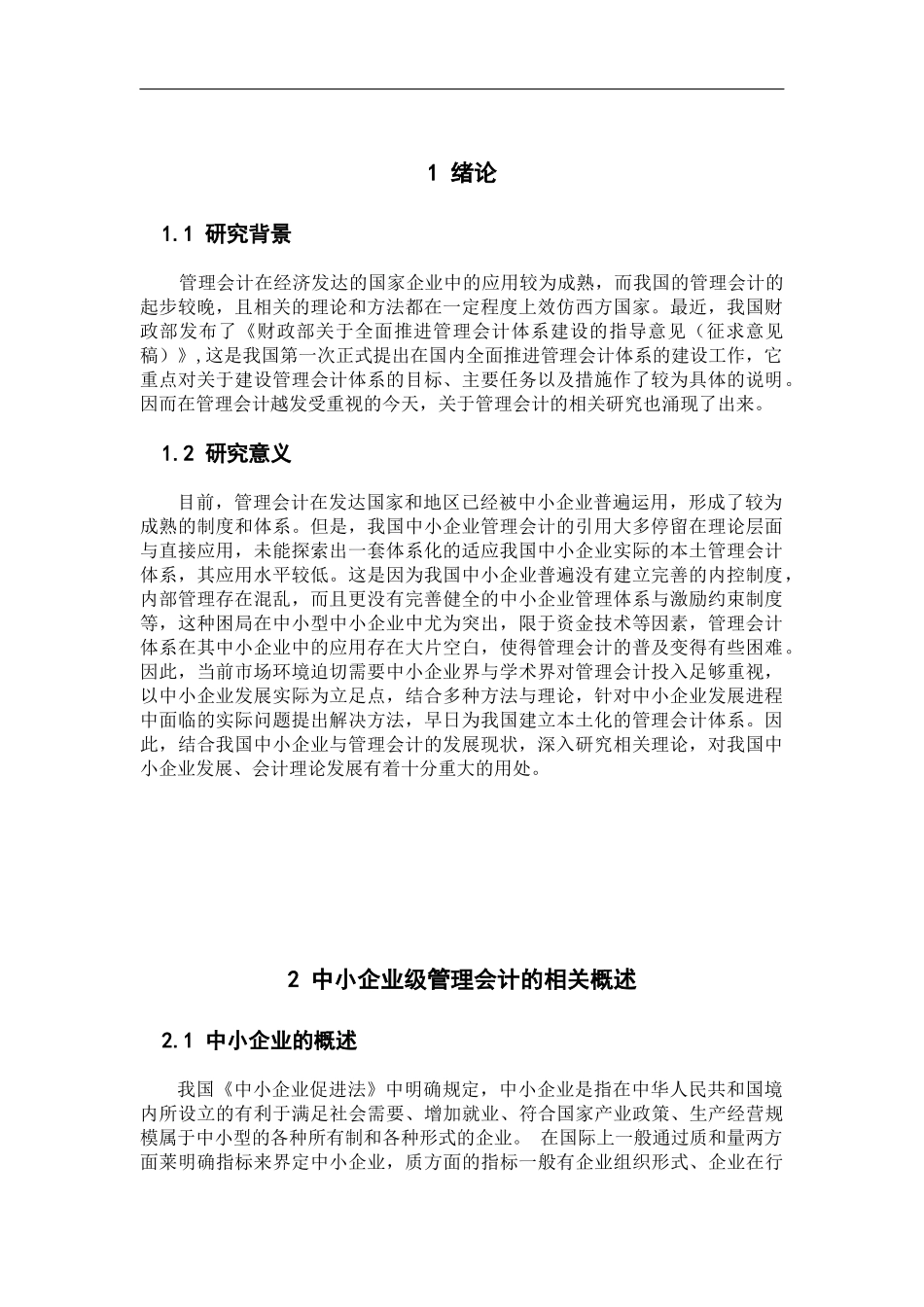 1 绪论

1.1 研究背景

管理会计在经济发达的国家企业中的应用较为成熟，而我国的管理会计的起步较晚，且相关的理论和方法都在一定程度上效仿西方国家。最近，我国财政部发布了《财政部关于全面推进管理会计体系建设的指导意见（征求意见稿）》,这是我国第一次正式提出在国内全面推进管理会计体系的建设工作，它重点对关于建设管理会计体系的目标、主要任务以及措施作了较为具体的说明。因而在管理会计越发受重视的今天，关于管理会计的相关研究也涌现了出来。

1.2 研究意义

目前，管理会计在发达国家和地区已经被中小企业普遍运用，形成了较为成熟的制度和体系。但是，我国中小企业管理会计的引用大多停留在理论层面与直接应用，未能探索出一套体系化的适应我国中小企业实际的本土管理会计体系，其应用水平较低。这是因为我国中小企业普遍没有建立完善的内控制度，内部管理存在混乱，而且更没有完善健全的中小企业管理体系与激励约束制度等，这种困局在中小型中小企业中尤为突出，限于资金技术等因素，管理会计体系在其中小企业中的应用存在大片空白，使得管理会计的普及变得有些困难。因此，当前市场环境迫切需要中小企业界与学术界对管理会计投入足够重视，以中小企业发展实际为立足点，结合多种方法与理论，针对中小企业发展进程中面临的实际问题提出解决方法，早日为我国建立本土化的管理会计体系。因此，结合我国中小企业与管理会计的发展现状，深入研究相关理论，对我国中小企业发展、会计理论发展有着十分重大的用处。

2 中小企业级管理会计的相关概述

2.1 中小企业的概述

我国《中小企业促进法》中明确规定，中小企业是指在中华人民共和国境内所设立的有利于满足社会需要、增加就业、符合国家产业政策、生产经营规模属于中小型的各种所有制和各种形式的企业。 在国际上一般通过质和量两方面莱明确指标来界定中小企业，质方面的指标一般有企业组织形式、企业在行